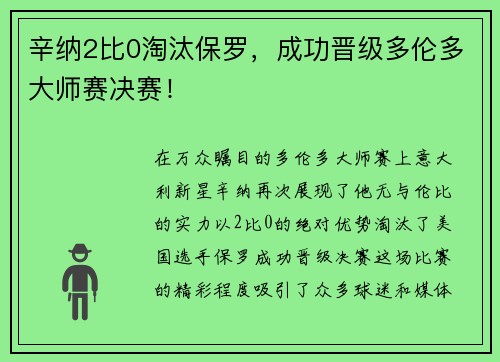 辛纳2比0淘汰保罗，成功晋级多伦多大师赛决赛！

在万众瞩目的多伦多大师赛上意大利新星辛纳再次展现了他无与伦比的实力以2比0的绝对优势淘汰了美国选手保罗成功晋级决赛这场比赛的精彩程度吸引了众多球迷和媒体